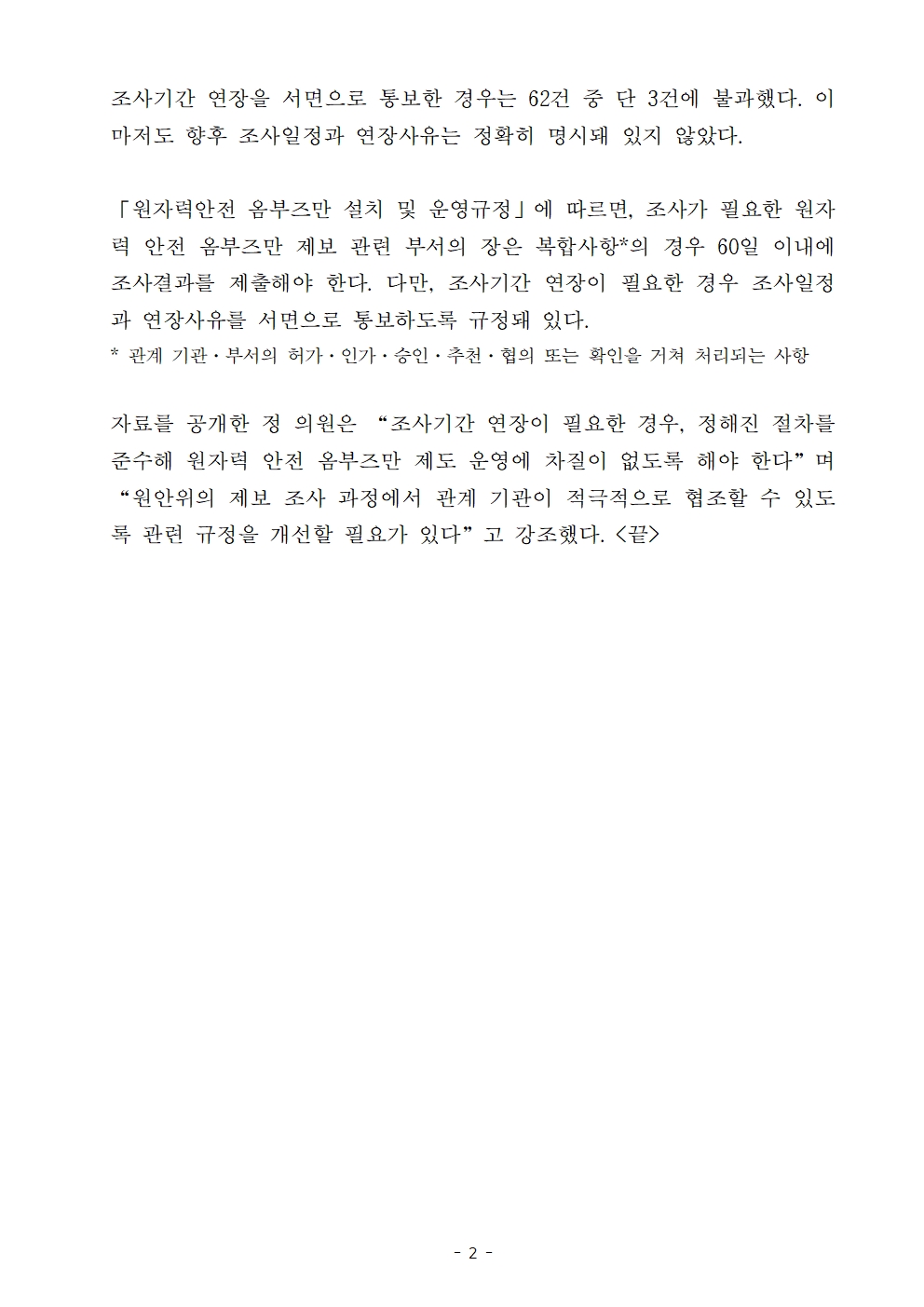 조사기간 연장을 서면으로 통보한 경우는 62건 중 단 3건에 불과했다. 이마저도 향후 조사일정과 연장사유는 정확히 명시돼 있지 않았다.

「원자력안전 옴부즈만 설치 및 운영규정」에 따르면, 조사가 필요한 원자력 안전 옴부즈만 제보 관련 부서의 장은 복합사항*의 경우 60일 이내에 조사결과를 제출해야 한다. 다만, 조사기간 연장이 필요한 경우 조사일정과 연장사유를 서면으로 통보하도록 규정돼 있다.
* 관계 기관·부서의 허가·인가·승인·추천·협의 또는 확인을 거쳐 처리되는 사항

자료를 공개한 정 의원은 “조사기간 연장이 필요한 경우, 정해진 절차를 준수해 원자력 안전 옴부즈만 제도 운영에 차질이 없도록 해야 한다”며 “원안위의 제보 조사 과정에서 관계 기관이 적극적으로 협조할 수 있도록 관련 규정을 개선할 필요가 있다”고 강조했다. <끝>

- 2 -